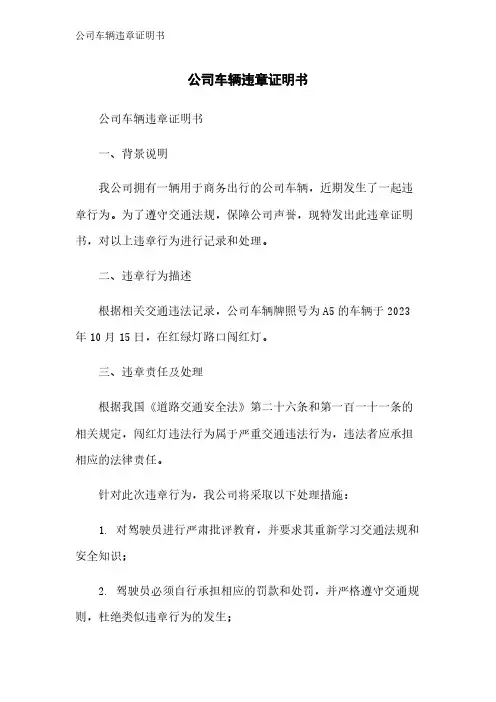 公司车辆违章证明书

公司车辆违章证明书

公司车辆违章证明书

一、背景说明

我公司拥有一辆用于商务出行的公司车辆，近期发生了一起违章行为。为了遵守交通法规，保障公司声誉，现特发出此违章证明书，对以上违章行为进行记录和处理。

二、违章行为描述

根据相关交通违法记录，公司车辆牌照号为A5的车辆于2023年10月15日，在红绿灯路口闯红灯。

三、违章责任及处理

根据我国《道路交通安全法》第二十六条和第一百一十一条的相关规定，闯红灯违法行为属于严重交通违法行为，违法者应承担相应的法律责任。

针对此次违章行为，我公司将采取以下处理措施：

1. 对驾驶员进行严肃批评教育，并要求其重新学习交通法规和安全知识；

2. 驾驶员必须自行承担相应的罚款和处罚，并严格遵守交通规则，杜绝类似违章行为的发生；